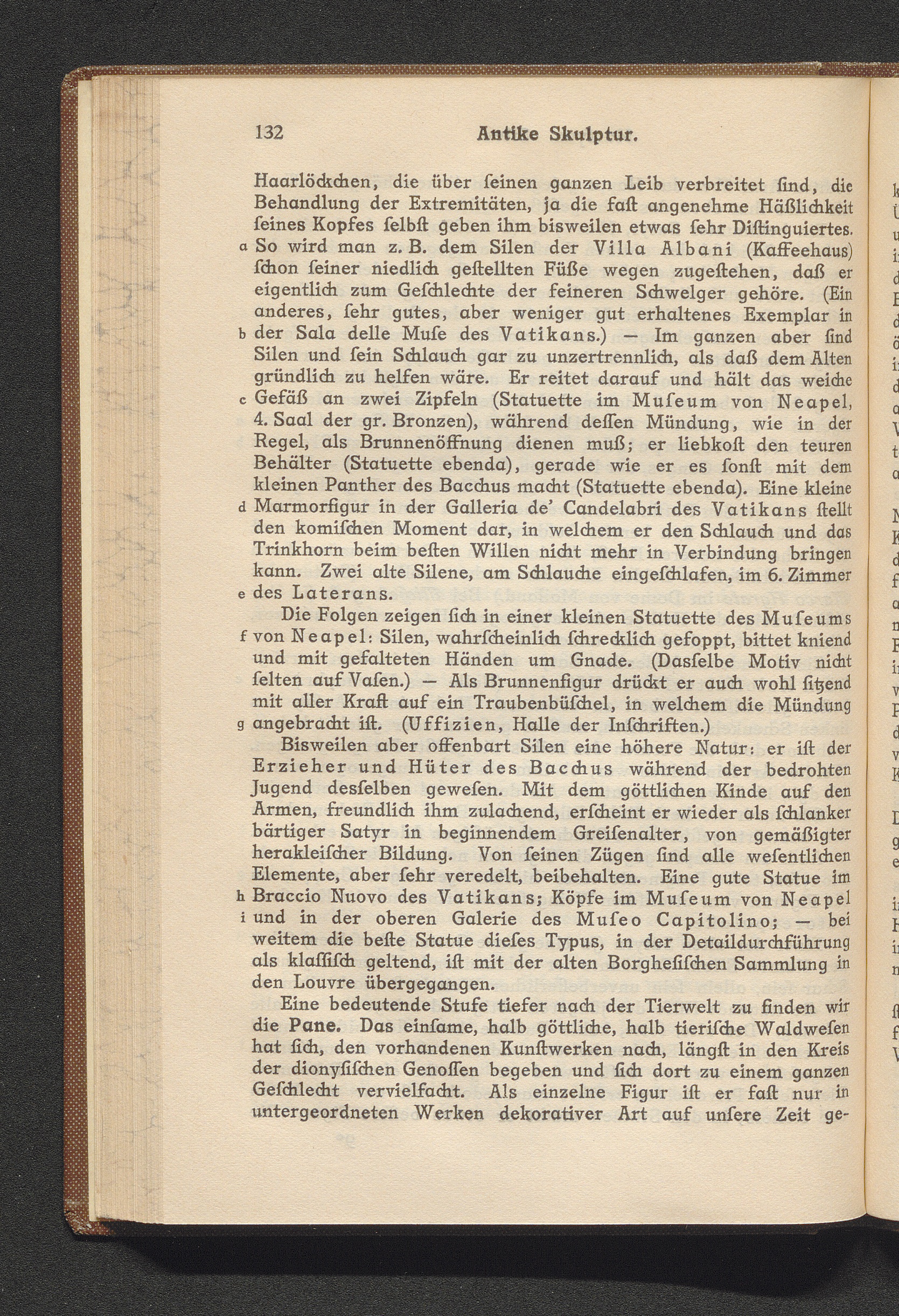 132 Antike Skulptur.

Haarlöckchen, die über ſeinen ganzen Leib verbreitet ſind, die Behandlung der Extremitäten, ja die faſt angenehme Häßlichkeit ſeines Kopfes ſelbſt geben ihm bisweilen etwas ſehr Diſtinguiertes.
a So wird man z. B. dem Silen der Villa Albani (Kaffeehaus) ſchon ſeiner niedlich geſtellten Füße wegen zugeſtehen, daß er eigentlich zum Geſchlechte der feineren Schwelger gehöre. (Ein anderes, ſehr gutes, aber weniger gut erhaltenes Exemplar in
b der Sala delle Muſe des Vatikans.) — Im ganzen aber ſind Silen und ſein Schlauch gar zu unzertrennlich, als daß dem Alten gründlich zu helfen wäre. Er reitet darauf und hält das weiche
c Gefäß an zwei Zipfeln (Statuette im Muſeum von Neapel, 4. Saal der gr. Bronzen), während deſſen Mündung, wie in der Regel, als Brunnenöffnung dienen muß; er liebkoſt den teuren Behälter (Statuette ebenda), gerade wie er es ſonſt mit dem kleinen Panther des Bacchus macht (Statuette ebenda). Eine kleine
d Marmorfigur in der Galleria de' Candelabri des Vatikans ſtellt den komiſchen Moment dar, in welchem er den Schlauch und das Trinkhorn beim beſten Willen nicht mehr in Verbindung bringen kann. Zwei alte Silene, am Schlauche eingeſchlafen, im 6. Zimmer
e des Laterans.

Die Folgen zeigen ſich in einer kleinen Statuette des Muſeums
f von Neapel: Silen, wahrſcheinlich ſchrecklich gefoppt, bittet kniend und mit gefalteten Händen um Gnade. (Dasſelbe Motiv nicht ſelten auf Vaſen.) — Als Brunnenfigur drückt er auch wohl ſitzend mit aller Kraft auf ein Traubenbüſchel, in welchem die Mündung
g angebracht iſt. (Uffizien, Halle der Inſchriften.)

Bisweilen aber offenbart Silen eine höhere Natur: er iſt der Erzieher und Hüter des Bacchus während der bedrohten Jugend desſelben geweſen. Mit dem göttlichen Kinde auf den Armen, freundlich ihm zulachend, erſcheint er wieder als ſchlanker bärtiger Satyr in beginnendem Greiſenalter, von gemäßigter herakleiſcher Bildung. Von ſeinen Zügen ſind alle weſentlichen Elemente, aber ſehr veredelt, beibehalten. Eine gute Statue im
h Braccio Nuovo des Vatikans; Köpfe im Muſeum von Neapel
i und in der oberen Galerie des Muſeo Capitolino; — bei weitem die beſte Statue dieſes Typus, in der Detaildurchführung als klaſſiſch geltend, iſt mit der alten Borgheſiſchen Sammlung in den Louvre übergegangen.

Eine bedeutende Stufe tiefer nach der Tierwelt zu finden wir die Pane. Das einſame, halb göttliche, halb tieriſche Waldweſen hat ſich, den vorhandenen Kunſtwerken nach, längſt in den Kreis der dionyſiſchen Genoſſen begeben und ſich dort zu einem ganzen Geſchlecht vervielfacht. Als einzelne Figur iſt er faſt nur in untergeordneten Werken dekorativer Art auf unſere Zeit ge-